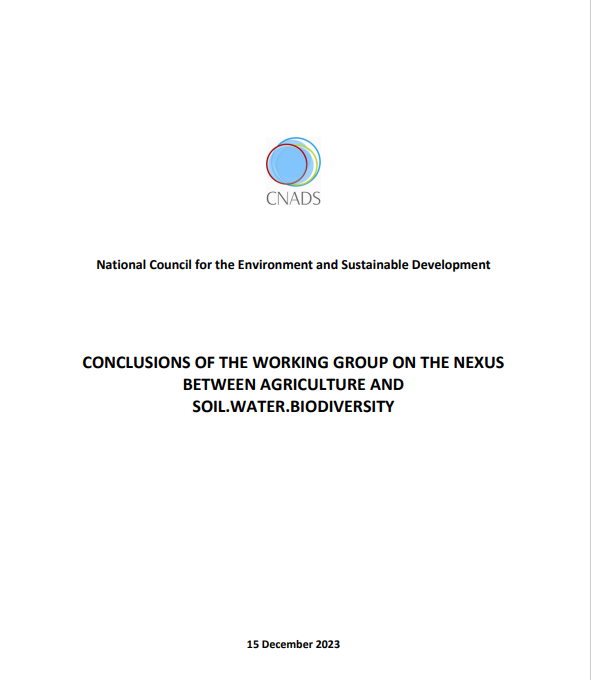 CNADS

National Council for the Environment and Sustainable Development

CONCLUSIONS OF THE WORKING GROUP ON THE NEXUS BETWEEN AGRICULTURE AND SOIL.WATER.BIODIVERSITY

15 December 2023